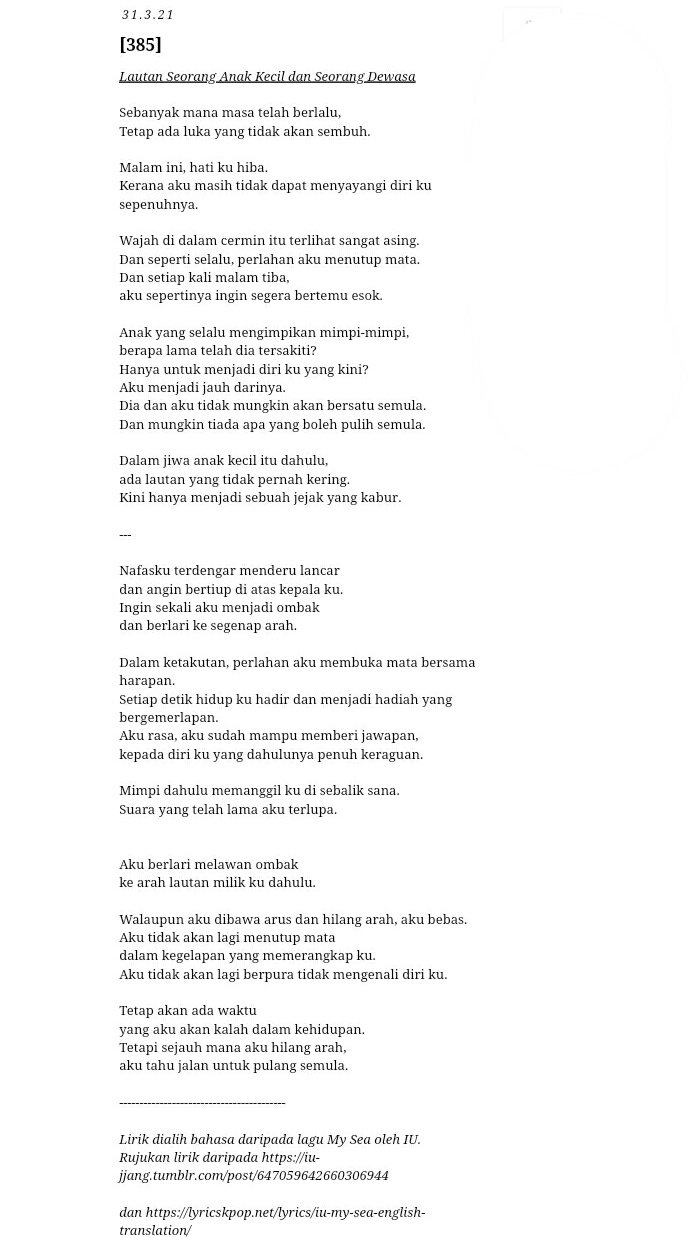 31.3.21

[385]

Lautan Seorang Anak Kecil dan Seorang Dewasa

Sebanyak mana masa telah berlalu,
Tetap ada luka yang tidak akan sembuh.

Malam ini, hati ku hiba.
Kerana aku masih tidak dapat menyayangi diri ku sepenuhnya.

Wajah di dalam cermin itu terlihat sangat asing.
Dan seperti selalu, perlahan aku menutup mata.
Dan setiap kali malam tiba,
aku sepertinya ingin segera bertemu esok.

Anak yang selalu mengimpikan mimpi-mimpi,
berapa lama telah dia tersakiti?
Hanya untuk menjadi diri ku yang kini?
Aku menjadi jauh darinya.
Dia dan aku tidak mungkin akan bersatu semula.
Dan mungkin tiada apa yang boleh pulih semula.

Dalam jiwa anak kecil itu dahulu,
ada lautan yang tidak pernah kering.
Kini hanya menjadi sebuah jejak yang kabur.

---

Nafasku terdengar menderu lancar
dan angin bertiup di atas kepala ku.
Ingin sekali aku menjadi ombak
dan berlari ke segenap arah.

Dalam ketakutan, perlahan aku membuka mata bersama harapan.
Setiap detik hidup ku hadir dan menjadi hadiah yang bergemerlapan.
Aku rasa, aku sudah mampu memberi jawapan,
kepada diri ku yang dahulunya penuh keraguan.

Mimpi dahulu memanggil ku di sebalik sana.
Suara yang telah lama aku terlupa.

Aku berlari melawan ombak
ke arah lautan milik ku dahulu.

Walaupun aku dibawa arus dan hilang arah, aku bebas.
Aku tidak akan lagi menutup mata
dalam kegelapan yang memerangkap ku.
Aku tidak akan lagi berpura tidak mengenali diri ku.

Tetap akan ada waktu
yang aku akan kalah dalam kehidupan.
Tetapi sejauh mana aku hilang arah,
aku tahu jalan untuk pulang semula.

----------------------------------------

Lirik dialih bahasa daripada lagu My Sea oleh IU.
Rujukan lirik daripada https://iu-jjang.tumblr.com/post/647059642660306944

dan https://lyricskpop.net/lyrics/iu-my-sea-english-translation/